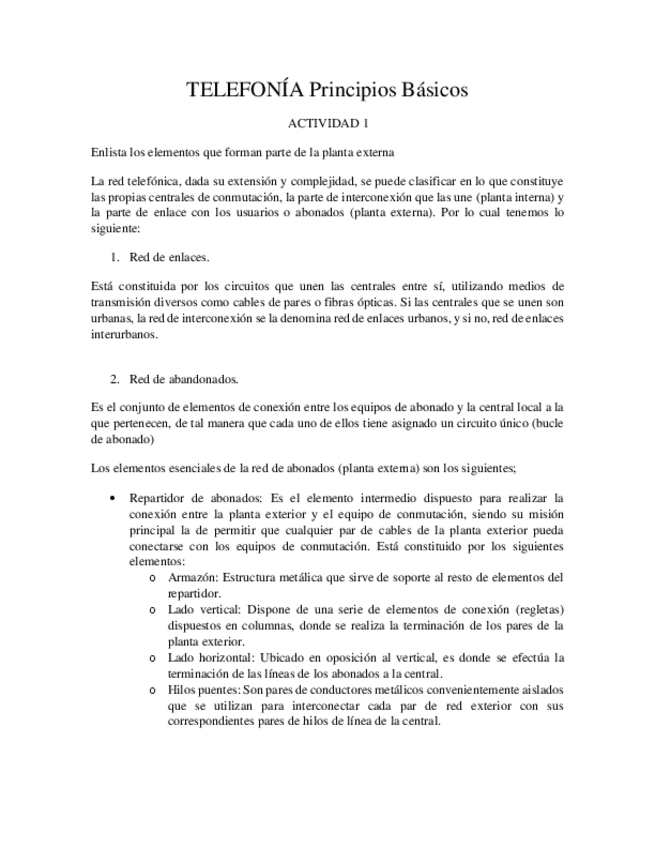 TELEFONÍA Principios Básicos

ACTIVIDAD 1

Enlista los elementos que forman parte de la planta externa

La red telefónica, dada su extensión y complejidad, se puede clasificar en lo que constituye las propias centrales de conmutación, la parte de interconexión que las une (planta interna) y la parte de enlace con los usuarios o abonados (planta externa). Por lo cual tenemos lo siguiente:

1. Red de enlaces.

Está constituida por los circuitos que unen las centrales entre sí, utilizando medios de transmisión diversos como cables de pares o fibras ópticas. Si las centrales que se unen son urbanas, la red de interconexión se la denomina red de enlaces urbanos, y si no, red de enlaces interurbanos.

2. Red de abandonados.

Es el conjunto de elementos de conexión entre los equipos de abonado y la central local a la que pertenecen, de tal manera que cada uno de ellos tiene asignado un circuito único (bucle de abonado)

Los elementos esenciales de la red de abonados (planta externa) son los siguientes;

• Repartidor de abonados: Es el elemento intermedio dispuesto para realizar la conexión entre la planta exterior y el equipo de conmutación, siendo su misión principal la de permitir que cualquier par de cables de la planta exterior pueda conectarse con los equipos de conmutación. Está constituido por los siguientes elementos:
o Armazón: Estructura metálica que sirve de soporte al resto de elementos del repartidor.
o Lado vertical: Dispone de una serie de elementos de conexión (regletas) dispuestos en columnas, donde se realiza la terminación de los pares de la planta exterior.
o Lado horizontal: Ubicado en oposición al vertical, es donde se efectúa la terminación de las líneas de los abonados a la central.
o Hilos puentes: Son pares de conductores metálicos convenientemente aislados que se utilizan para interconectar cada par de red exterior con sus correspondientes pares de hilos de línea de la central.